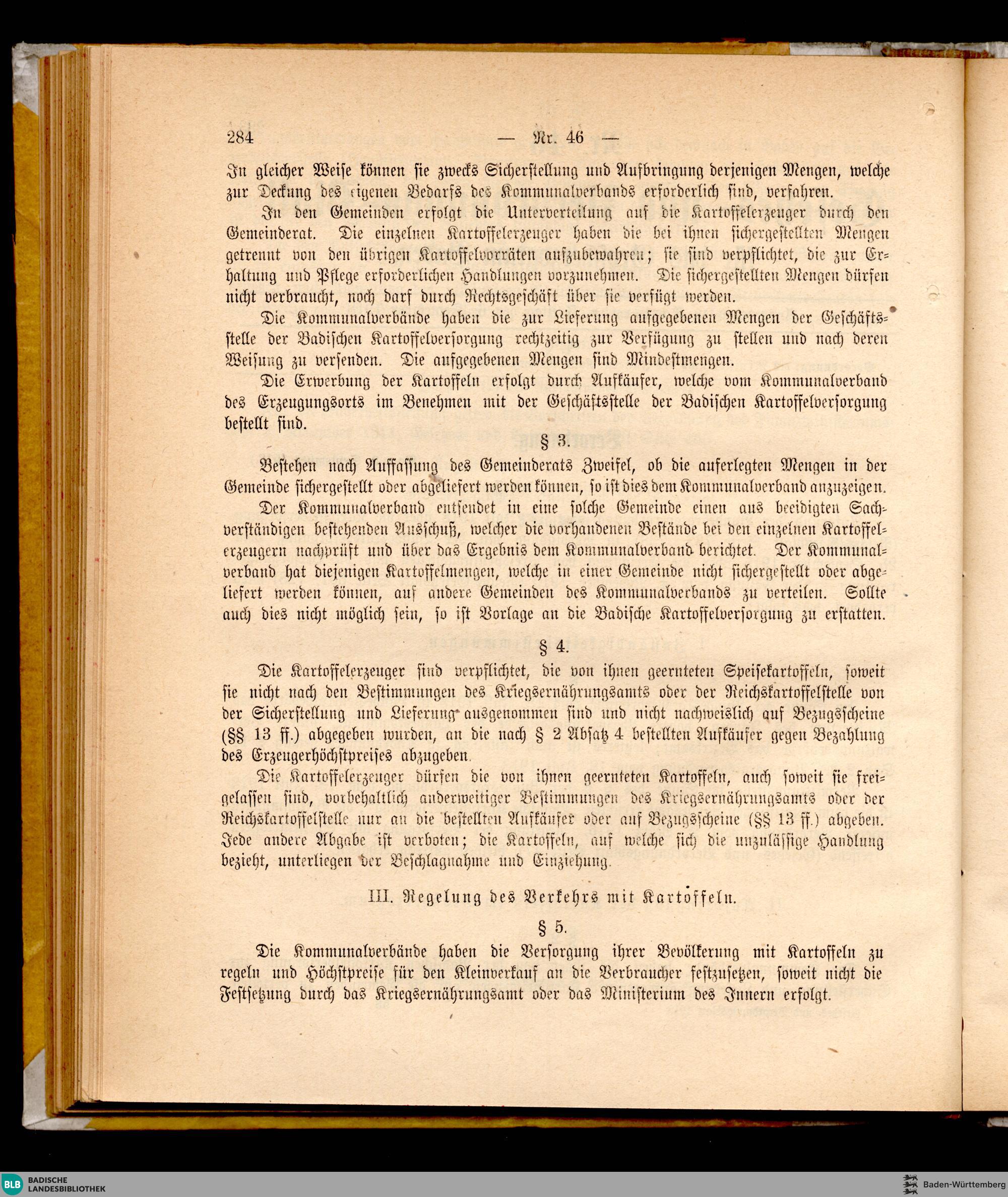 284 — Nr. 46 —

In gleicher Weise können sie zwecks Sicherstellung und Aufbringung derjenigen Mengen, welche zur Deckung des eigenen Bedarfs des Kommunalverbands erforderlich sind, verfahren.

In den Gemeinden erfolgt die Unterverteilung auf die Kartoffelerzeuger durch den Gemeinderat. Die einzelnen Kartoffelerzeuger haben die bei ihnen sichergestellten Mengen getrennt von den übrigen Kartoffelvorräten aufzubewahren; sie sind verpflichtet, die zur Erhaltung und Pflege erforderlichen Handlungen vorzunehmen. Die sichergestellten Mengen dürfen nicht verbraucht, noch darf durch Rechtsgeschäft über sie verfügt werden.

Die Kommunalverbände haben die zur Lieferung aufgegebenen Mengen der Geschäftsstelle der Badischen Kartoffelversorgung rechtzeitig zur Verfügung zu stellen und nach deren Weisung zu versenden. Die aufgegebenen Mengen sind Mindestmengen.

Die Erwerbung der Kartoffeln erfolgt durch Aufkäufer, welche vom Kommunalverband des Erzeugungsorts im Benehmen mit der Geschäftsstelle der Badischen Kartoffelversorgung bestellt sind.

§ 3.

Bestehen nach Auffassung des Gemeinderats Zweifel, ob die auferlegten Mengen in der Gemeinde sichergestellt oder abgeliefert werden können, so ist dies dem Kommunalverband anzuzeigen.

Der Kommunalverband entsendet in eine solche Gemeinde einen aus beeidigten Sachverständigen bestehenden Ausschuß, welcher die vorhandenen Bestände bei den einzelnen Kartoffelerzeugern nachprüft und über das Ergebnis dem Kommunalverband berichtet. Der Kommunalverband hat diejenigen Kartoffelmengen, welche in einer Gemeinde nicht sichergestellt oder abgeliefert werden können, auf andere Gemeinden des Kommunalverbands zu verteilen. Sollte auch dies nicht möglich sein, so ist Vorlage an die Badische Kartoffelversorgung zu erstatten.

§ 4.

Die Kartoffelerzeuger sind verpflichtet, die von ihnen geernteten Speisekartoffeln, soweit sie nicht nach den Bestimmungen des Kriegsernährungsamts oder der Reichskartoffelstelle von der Sicherstellung und Lieferung ausgenommen sind und nicht nachweislich auf Bezugsscheine (§§ 13 ff.) abgegeben wurden, an die nach § 2 Absatz 4 bestellten Aufkäufer gegen Bezahlung des Erzeugerhöchstpreises abzugeben.

Die Kartoffelerzeuger dürfen die von ihnen geernteten Kartoffeln, auch soweit sie freigelassen sind, vorbehaltlich anderweitiger Bestimmungen des Kriegsernährungsamts oder der Reichskartoffelstelle nur an die bestellten Aufkäufer oder auf Bezugsscheine (§§ 13 ff.) abgeben. Jede andere Abgabe ist verboten; die Kartoffeln, auf welche sich die unzulässige Handlung bezieht, unterliegen der Beschlagnahme und Einziehung.

III. Regelung des Verkehrs mit Kartoffeln.

§ 5.

Die Kommunalverbände haben die Versorgung ihrer Bevölkerung mit Kartoffeln zu regeln und Höchstpreise für den Kleinverkauf an die Verbraucher festzusetzen, soweit nicht die Festsetzung durch das Kriegsernährungsamt oder das Ministerium des Innern erfolgt.

BLB BADISCHE LANDESBIBLIOTHEK
Baden-Württemberg